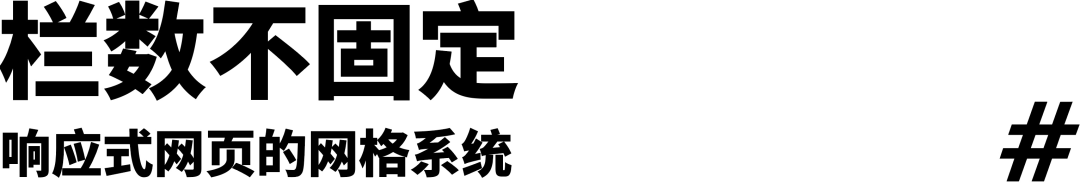 栏数不固定

响应式网页的网格系统

#